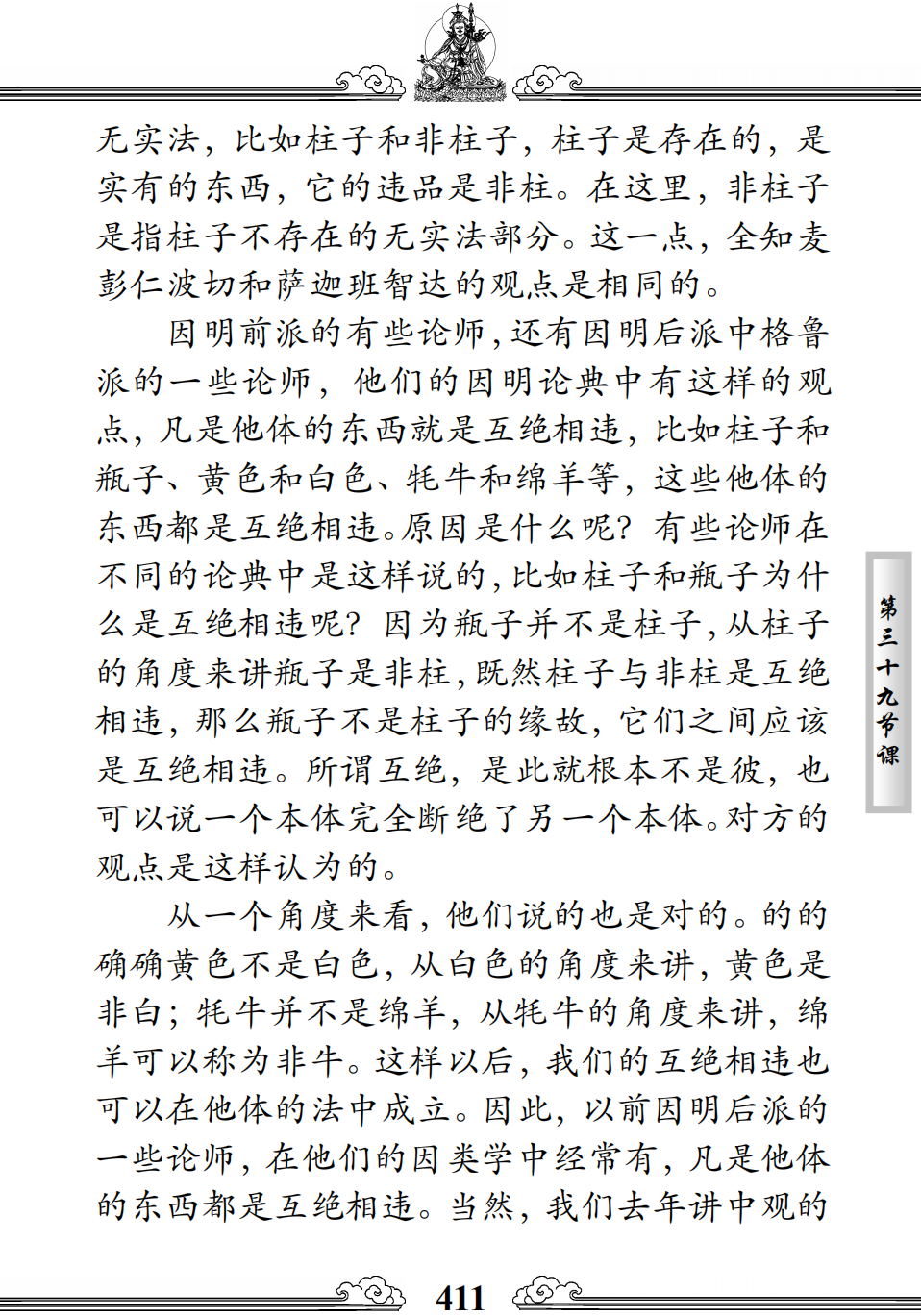 无实法，比如柱子和非柱子，柱子是存在的，是实有的东西，它的违品是非柱。在这里，非柱子是指柱子不存在的无实法部分。这一点，全知麦彭仁波切和萨迦班智达的观点是相同的。

因明前派的有些论师，还有因明后派中格鲁派的一些论师，他们的因明论典中有这样的观点，凡是他体的东西就是互绝相违，比如柱子和瓶子、黄色和白色、牦牛和绵羊等，这些他体的东西都是互绝相违。原因是什么呢？有些论师在不同的论典中是这样说的，比如柱子和瓶子为什么是互绝相违呢？因为瓶子并不是柱子，从柱子的角度来讲瓶子是非柱，既然柱子与非柱是互绝相违，那么瓶子不是柱子的缘故，它们之间应该是互绝相违。所谓互绝，是此就根本不是彼，也可以说一个本体完全断绝了另一个本体。对方的观点是这样认为的。

从一个角度来看，他们说的也是对的。的的确确黄色不是白色，从白色的角度来讲，黄色是非白；牦牛并不是绵羊，从牦牛的角度来讲，绵羊可以称为非牛。这样以后，我们的互绝相违也可以在他体的法中成立。因此，以前因明后派的一些论师，在他们的因类学中经常有，凡是他体的东西都是互绝相违。当然，我们去年讲中观的

第三十九节课

411